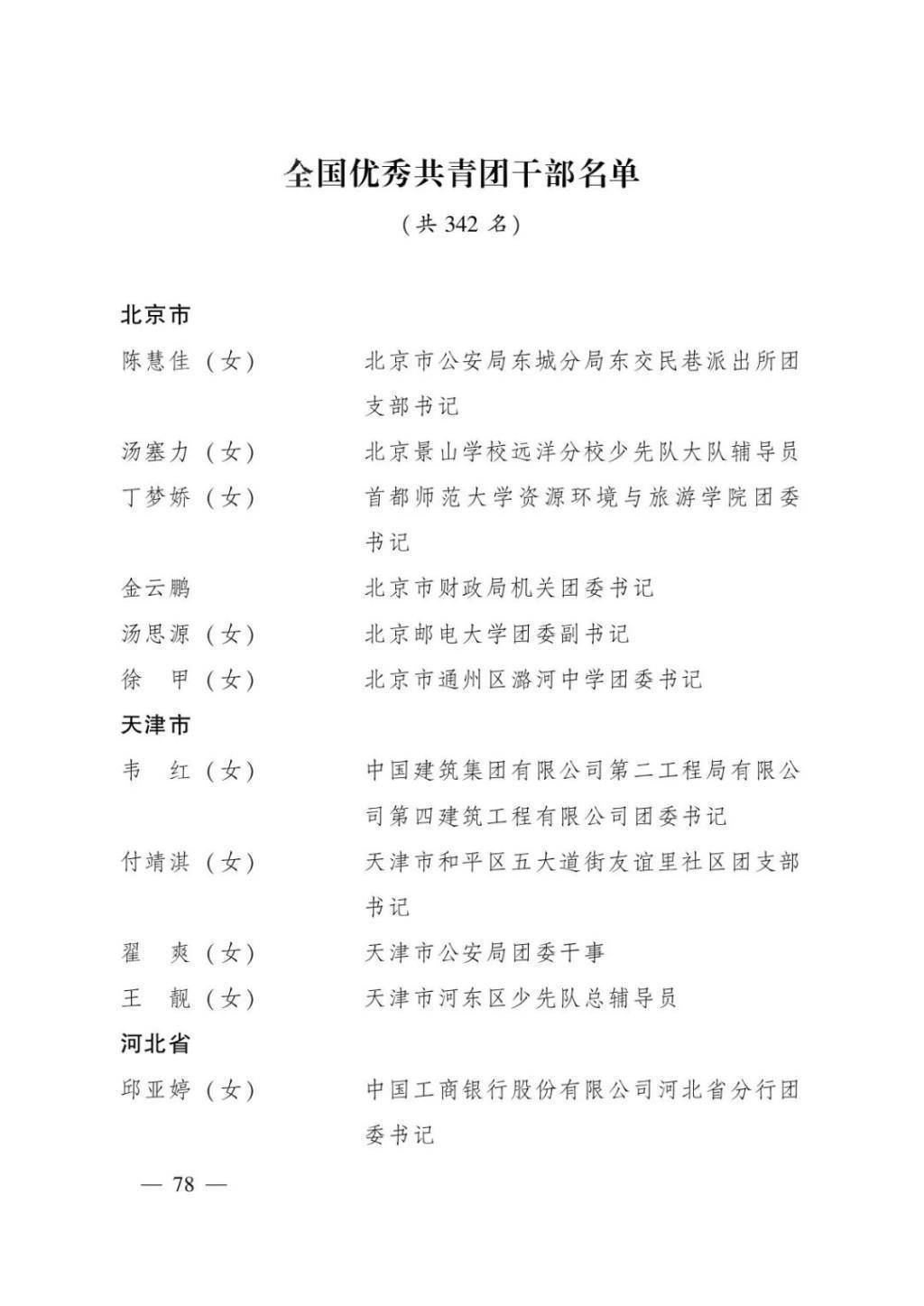 全国优秀共青团干部名单

（共 342 名）

北京市

陈慧佳（女）　　北京市公安局东城分局东交民巷派出所团支部书记

汤塞力（女）　　北京景山学校远洋分校少先队大队辅导员

丁梦娇（女）　　首都师范大学资源环境与旅游学院团委书记

金云鹏　　北京市财政局机关团委书记

汤思源（女）　　北京邮电大学团委副书记

徐　甲（女）　　北京市通州区潞河中学团委书记

天津市

韦　红（女）　　中国建筑集团有限公司第二工程局有限公司第四建筑工程有限公司团委书记

付靖淇（女）　　天津市和平区五大道街友谊里社区团支部书记

翟　爽（女）　　天津市公安局团委干事

王　靓（女）　　天津市河东区少先队总辅导员

河北省

邱亚婷（女）　　中国工商银行股份有限公司河北省分行团委书记

— 78 —